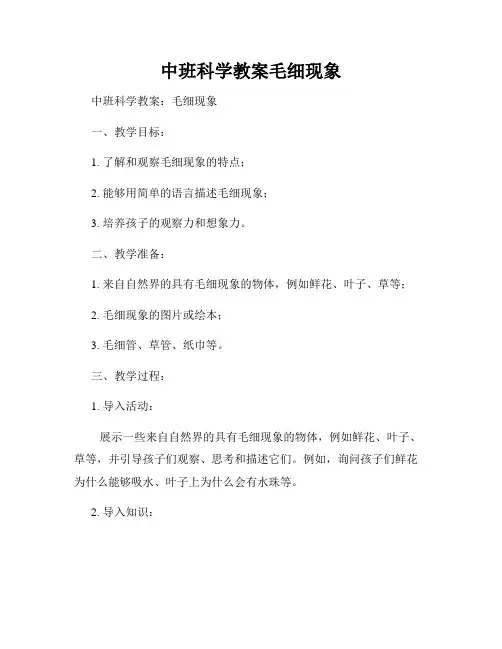 中班科学教案毛细现象

中班科学教案：毛细现象

一、教学目标：

1. 了解和观察毛细现象的特点；

2. 能够用简单的语言描述毛细现象；

3. 培养孩子的观察力和想象力。

二、教学准备：

1. 来自自然界的具有毛细现象的物体，例如鲜花、叶子、草等；

2. 毛细现象的图片或绘本；

3. 毛细管、草管、纸巾等。

三、教学过程：

1. 导入活动：

展示一些来自自然界的具有毛细现象的物体，例如鲜花、叶子、草等，并引导孩子们观察、思考和描述它们。例如，询问孩子们鲜花为什么能够吸水、叶子上为什么会有水珠等。

2. 导入知识：